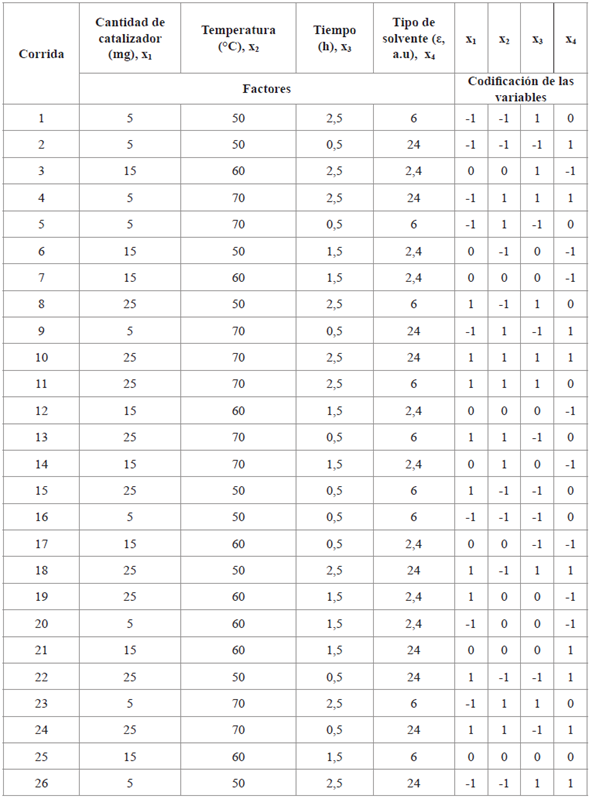 | Corrida | Cantidad de catalizador (mg), $x_1$ | Temperatura (°C), $x_2$ | Tiempo (h), $x_3$ | Tipo de solvente (ε, a.u), $x_4$ | $x_1$ | $x_2$ | $x_3$ | $x_4$ |
|---|---|---|---|---|---|---|---|---|
| | Factores | | | | Codificación de las variables | | | |
| 1 | 5 | 50 | 2,5 | 6 | -1 | -1 | 1 | 0 |
| 2 | 5 | 50 | 0,5 | 24 | -1 | -1 | -1 | 1 |
| 3 | 15 | 60 | 2,5 | 2,4 | 0 | 0 | 1 | -1 |
| 4 | 5 | 70 | 2,5 | 24 | -1 | 1 | 1 | 1 |
| 5 | 5 | 70 | 0,5 | 6 | -1 | 1 | -1 | 0 |
| 6 | 15 | 50 | 1,5 | 2,4 | 0 | -1 | 0 | -1 |
| 7 | 15 | 60 | 1,5 | 2,4 | 0 | 0 | 0 | -1 |
| 8 | 25 | 50 | 2,5 | 6 | 1 | -1 | 1 | 0 |
| 9 | 5 | 70 | 0,5 | 24 | -1 | 1 | -1 | 1 |
| 10 | 25 | 70 | 2,5 | 24 | 1 | 1 | 1 | 1 |
| 11 | 25 | 70 | 2,5 | 6 | 1 | 1 | 1 | 0 |
| 12 | 15 | 60 | 1,5 | 2,4 | 0 | 0 | 0 | -1 |
| 13 | 25 | 70 | 0,5 | 6 | 1 | 1 | -1 | 0 |
| 14 | 15 | 70 | 1,5 | 2,4 | 0 | 1 | 0 | -1 |
| 15 | 25 | 50 | 0,5 | 6 | 1 | -1 | -1 | 0 |
| 16 | 5 | 50 | 0,5 | 6 | -1 | -1 | -1 | 0 |
| 17 | 15 | 60 | 0,5 | 2,4 | 0 | 0 | -1 | -1 |
| 18 | 25 | 50 | 2,5 | 24 | 1 | -1 | 1 | 1 |
| 19 | 25 | 60 | 1,5 | 2,4 | 1 | 0 | 0 | -1 |
| 20 | 5 | 60 | 1,5 | 2,4 | -1 | 0 | 0 | -1 |
| 21 | 15 | 60 | 1,5 | 24 | 0 | 0 | 0 | 1 |
| 22 | 25 | 50 | 0,5 | 24 | 1 | -1 | -1 | 1 |
| 23 | 5 | 70 | 2,5 | 6 | -1 | 1 | 1 | 0 |
| 24 | 25 | 70 | 0,5 | 24 | 1 | 1 | -1 | 1 |
| 25 | 15 | 60 | 1,5 | 6 | 0 | 0 | 0 | 0 |
| 26 | 5 | 50 | 2,5 | 24 | -1 | -1 | 1 | 1 |